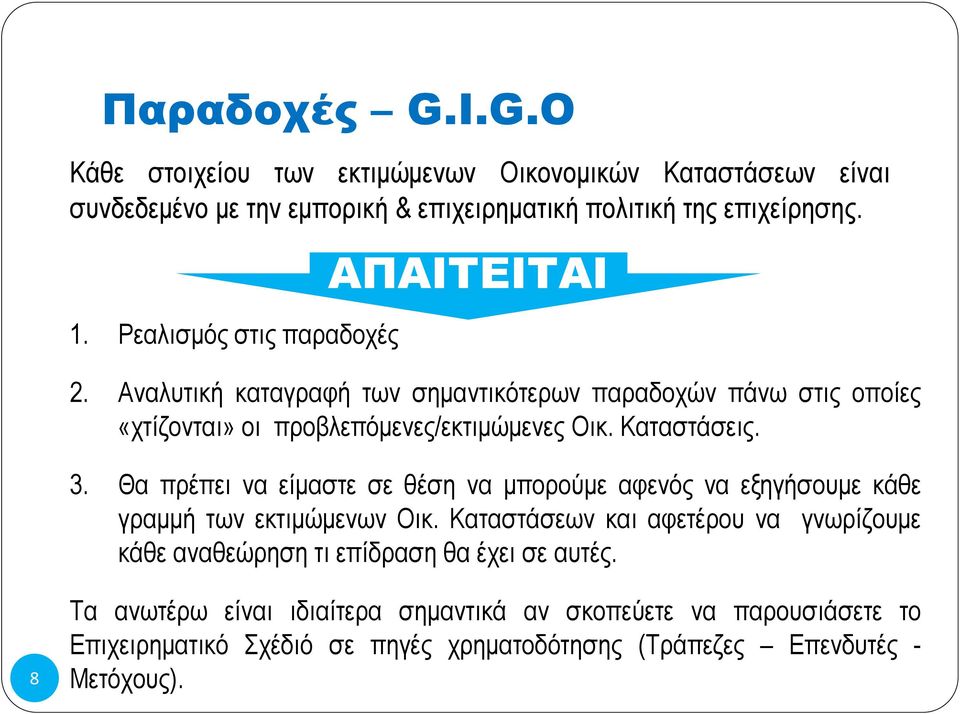 Παραδοχές – G.I.G.O

Κάθε στοιχείου των εκτιμώμενων Οικονομικών Καταστάσεων είναι συνδεδεμένο με την εμπορική & επιχειρηματική πολιτική της επιχείρησης.

ΑΠΑΙΤΕΙΤΑΙ

1. Ρεαλισμός στις παραδοχές

2. Αναλυτική καταγραφή των σημαντικότερων παραδοχών πάνω στις οποίες «χτίζονται» οι προβλεπόμενες/εκτιμώμενες Οικ. Καταστάσεις.

3. Θα πρέπει να είμαστε σε θέση να μπορούμε αφενός να εξηγήσουμε κάθε γραμμή των εκτιμώμενων Οικ. Καταστάσεων και αφετέρου να γνωρίζουμε κάθε αναθεώρηση τι επίδραση θα έχει σε αυτές.

Τα ανωτέρω είναι ιδιαίτερα σημαντικά αν σκοπεύετε να παρουσιάσετε το Επιχειρηματικό Σχέδιό σε πηγές χρηματοδότησης (Τράπεζες – Επενδυτές - Μετόχους).

8